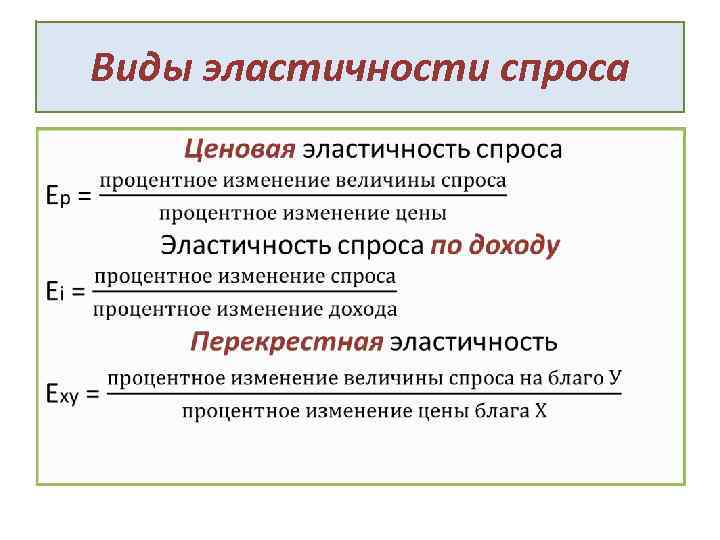 Виды эластичности спроса

Ценовая эластичность спроса

$E_p = \frac{\text{процентное изменение величины спроса}}{\text{процентное изменение цены}}$

Эластичность спроса по доходу

$E_i = \frac{\text{процентное изменение спроса}}{\text{процентное изменение дохода}}$

Перекрестная эластичность

$E_{xy} = \frac{\text{процентное изменение величины спроса на благо У}}{\text{процентное изменение цены блага Х}}$